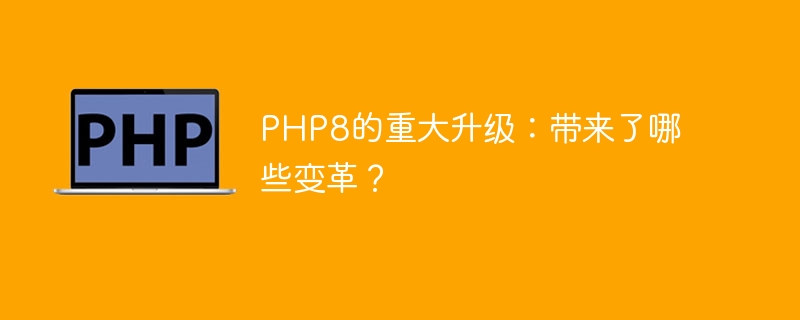 PHP

PHP8的重大升级：带来了哪些变革？